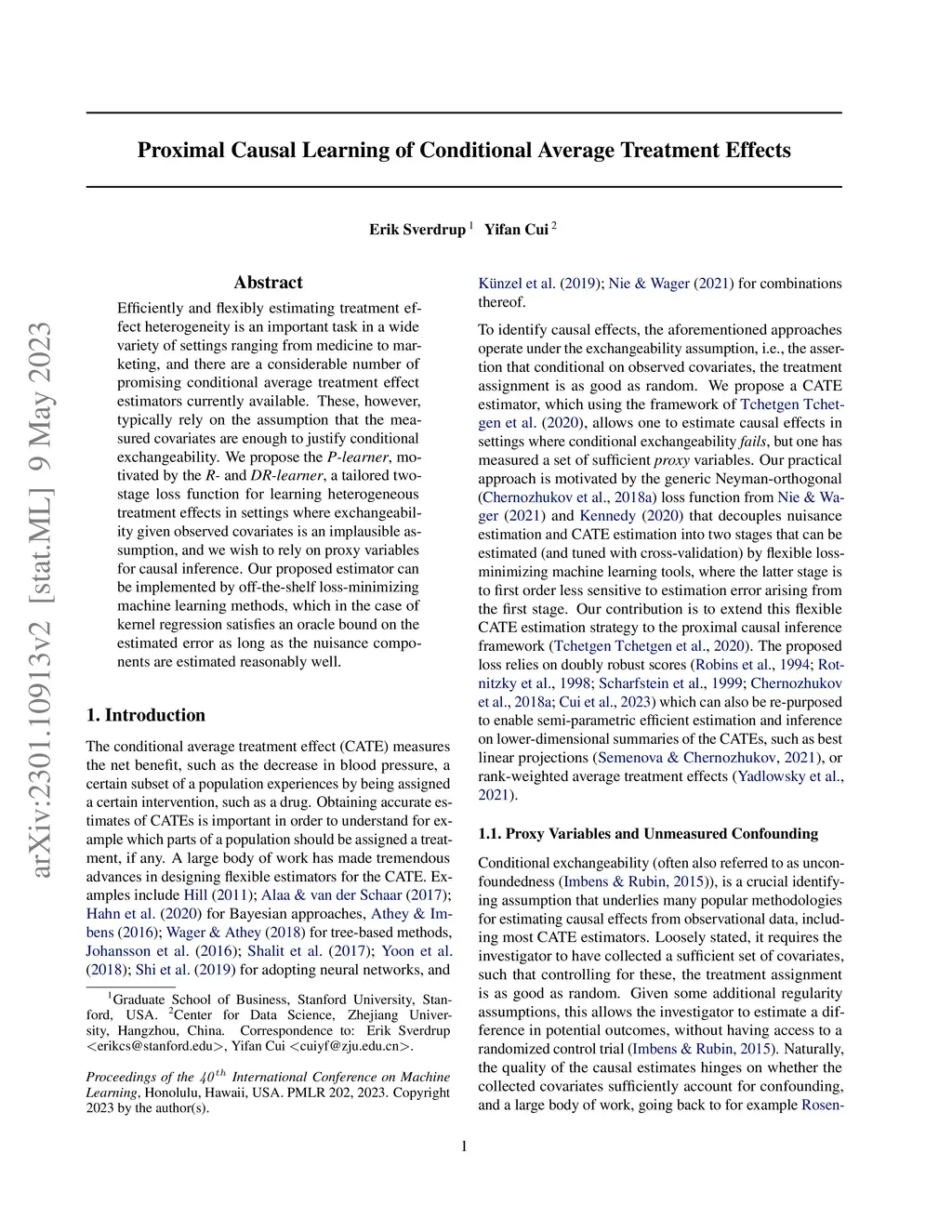 arXiv:2301.10913v2 [stat.ML] 9 May 2023

Proximal Causal Learning of Conditional Average Treatment Effects

Erik Sverdrup $^1$ Yifan Cui $^2$

Abstract

Efficiently and flexibly estimating treatment effect heterogeneity is an important task in a wide variety of settings ranging from medicine to marketing, and there are a considerable number of promising conditional average treatment effect estimators currently available. These, however, typically rely on the assumption that the measured covariates are enough to justify conditional exchangeability. We propose the P-learner, motivated by the R- and DR-learner, a tailored two-stage loss function for learning heterogeneous treatment effects in settings where exchangeability given observed covariates is an implausible assumption, and we wish to rely on proxy variables for causal inference. Our proposed estimator can be implemented by off-the-shelf loss-minimizing machine learning methods, which in the case of kernel regression satisfies an oracle bound on the estimated error as long as the nuisance components are estimated reasonably well.

1. Introduction

The conditional average treatment effect (CATE) measures the net benefit, such as the decrease in blood pressure, a certain subset of a population experiences by being assigned a certain intervention, such as a drug. Obtaining accurate estimates of CATEs is important in order to understand for example which parts of a population should be assigned a treatment, if any. A large body of work has made tremendous advances in designing flexible estimators for the CATE. Examples include Hill (2011); Alaa & van der Schaar (2017); Hahn et al. (2020) for Bayesian approaches, Athey & Imbens (2016); Wager & Athey (2018) for tree-based methods, Johansson et al. (2016); Shalit et al. (2017); Yoon et al. (2018); Shi et al. (2019) for adopting neural networks, and

$^1$Graduate School of Business, Stanford University, Stanford, USA. $^2$Center for Data Science, Zhejiang University, Hangzhou, China. Correspondence to: Erik Sverdrup <erikcs@stanford.edu>, Yifan Cui <cuiyf@zju.edu.cn>.

Proceedings of the $40^{th}$ International Conference on Machine Learning, Honolulu, Hawaii, USA. PMLR 202, 2023. Copyright 2023 by the author(s).

Künzel et al. (2019); Nie & Wager (2021) for combinations thereof.

To identify causal effects, the aforementioned approaches operate under the exchangeability assumption, i.e., the assertion that conditional on observed covariates, the treatment assignment is as good as random. We propose a CATE estimator, which using the framework of Tchetgen Tchetgen et al. (2020), allows one to estimate causal effects in settings where conditional exchangeability fails, but one has measured a set of sufficient proxy variables. Our practical approach is motivated by the generic Neyman-orthogonal (Chernozhukov et al., 2018a) loss function from Nie & Wager (2021) and Kennedy (2020) that decouples nuisance estimation and CATE estimation into two stages that can be estimated (and tuned with cross-validation) by flexible loss-minimizing machine learning tools, where the latter stage is to first order less sensitive to estimation error arising from the first stage. Our contribution is to extend this flexible CATE estimation strategy to the proximal causal inference framework (Tchetgen Tchetgen et al., 2020). The proposed loss relies on doubly robust scores (Robins et al., 1994; Rotnitzky et al., 1998; Scharfstein et al., 1999; Chernozhukov et al., 2018a; Cui et al., 2023) which can also be re-purposed to enable semi-parametric efficient estimation and inference on lower-dimensional summaries of the CATEs, such as best linear projections (Semenova & Chernozhukov, 2021), or rank-weighted average treatment effects (Yadlowsky et al., 2021).

1.1. Proxy Variables and Unmeasured Confounding

Conditional exchangeability (often also referred to as unconfoundedness (Imbens & Rubin, 2015)), is a crucial identifying assumption that underlies many popular methodologies for estimating causal effects from observational data, including most CATE estimators. Loosely stated, it requires the investigator to have collected a sufficient set of covariates, such that controlling for these, the treatment assignment is as good as random. Given some additional regularity assumptions, this allows the investigator to estimate a difference in potential outcomes, without having access to a randomized control trial (Imbens & Rubin, 2015). Naturally, the quality of the causal estimates hinges on whether the collected covariates sufficiently account for confounding, and a large body of work, going back to for example Rosen-

1